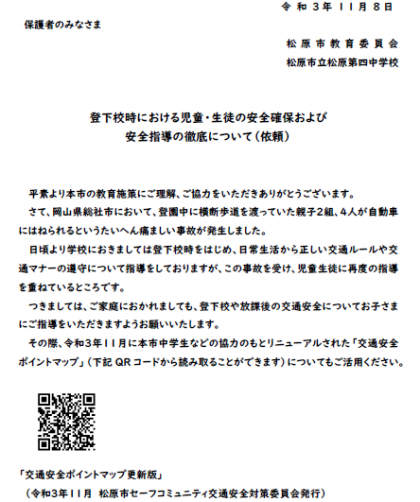 令和３年１１月８日

保護者のみなさま

松原市教育委員会
松原市立松原第四中学校

登下校時における児童・生徒の安全確保および
安全指導の徹底について（依頼）

平素より本市の教育施策にご理解、ご協力をいただきありがとうございます。

さて、岡山県総社市において、登園中に横断歩道を渡っていた親子２組、４人が自動車にはねられるというたいへん痛ましい事故が発生しました。

日頃より学校におきましては登下校時をはじめ、日常生活から正しい交通ルールや交通マナーの遵守について指導をしておりますが、この事故を受け、児童生徒に再度の指導を重ねているところです。

つきましては、ご家庭におかれましても、登下校や放課後の交通安全についてお子さまにご指導をいただきますようお願いいたします。

その際、令和３年１１月に本市中学生などの協力のもとリニューアルされた「交通安全ポイントマップ」（下記 QR コードから読み取ることができます）についてもご活用ください。

「交通安全ポイントマップ更新版」
（令和３年１１月　松原市セーフコミュニティ交通安全対策委員会発行）